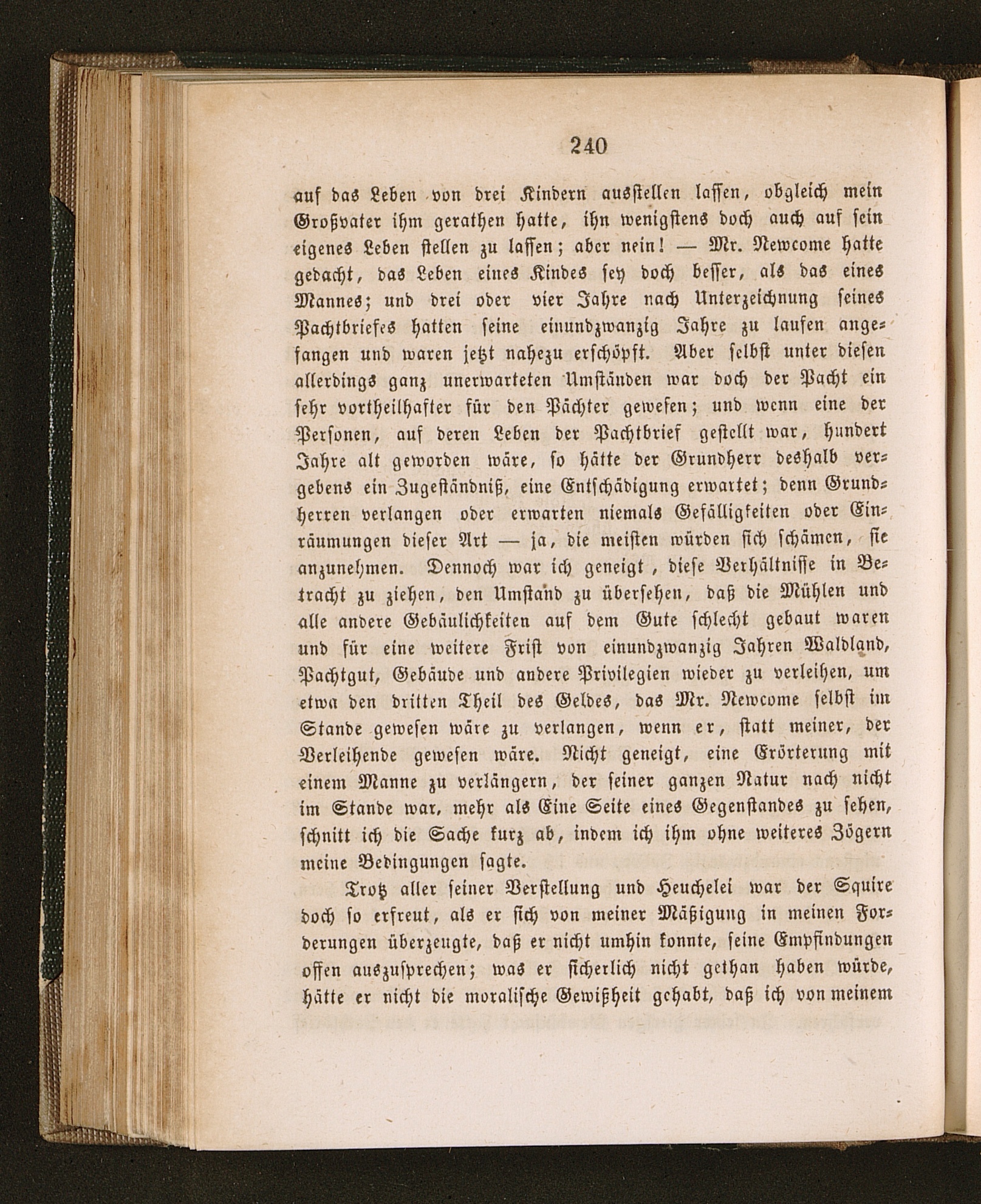 240

auf das Leben von drei Kindern ausstellen lassen, obgleich mein Großvater ihm gerathen hatte, ihn wenigstens doch auch auf sein eigenes Leben stellen zu lassen; aber nein! — Mr. Newcome hatte gedacht, das Leben eines Kindes sey doch besser, als das eines Mannes; und drei oder vier Jahre nach Unterzeichnung seines Pachtbriefes hatten seine einundzwanzig Jahre zu laufen angefangen und waren jetzt nahezu erschöpft. Aber selbst unter diesen allerdings ganz unerwarteten Umständen war doch der Pacht ein sehr vortheilhafter für den Pächter gewesen; und wenn eine der Personen, auf deren Leben der Pachtbrief gestellt war, hundert Jahre alt geworden wäre, so hätte der Grundherr deshalb vergebens ein Zugeständniß, eine Entschädigung erwartet; denn Grundherren verlangen oder erwarten niemals Gefälligkeiten oder Einräumungen dieser Art — ja, die meisten würden sich schämen, sie anzunehmen. Dennoch war ich geneigt, diese Verhältnisse in Betracht zu ziehen, den Umstand zu übersehen, daß die Mühlen und alle andere Gebäulichkeiten auf dem Gute schlecht gebaut waren und für eine weitere Frist von einundzwanzig Jahren Waldland, Pachtgut, Gebäude und andere Privilegien wieder zu verleihen, um etwa den dritten Theil des Geldes, das Mr. Newcome selbst im Stande gewesen wäre zu verlangen, wenn er, statt meiner, der Verleihende gewesen wäre. Nicht geneigt, eine Erörterung mit einem Manne zu verlängern, der seiner ganzen Natur nach nicht im Stande war, mehr als Eine Seite eines Gegenstandes zu sehen, schnitt ich die Sache kurz ab, indem ich ihm ohne weiteres Zögern meine Bedingungen sagte.

Trotz aller seiner Verstellung und Heuchelei war der Squire doch so erfreut, als er sich von meiner Mäßigung in meinen Forderungen überzeugte, daß er nicht umhin konnte, seine Empfindungen offen auszusprechen; was er sicherlich nicht gethan haben würde, hätte er nicht die moralische Gewißheit gehabt, daß ich von meinem